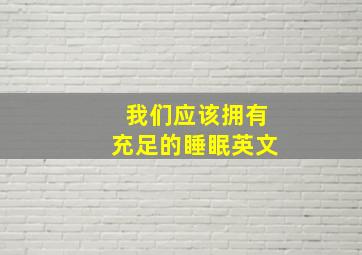 我们应该拥有
充足的睡眠英文